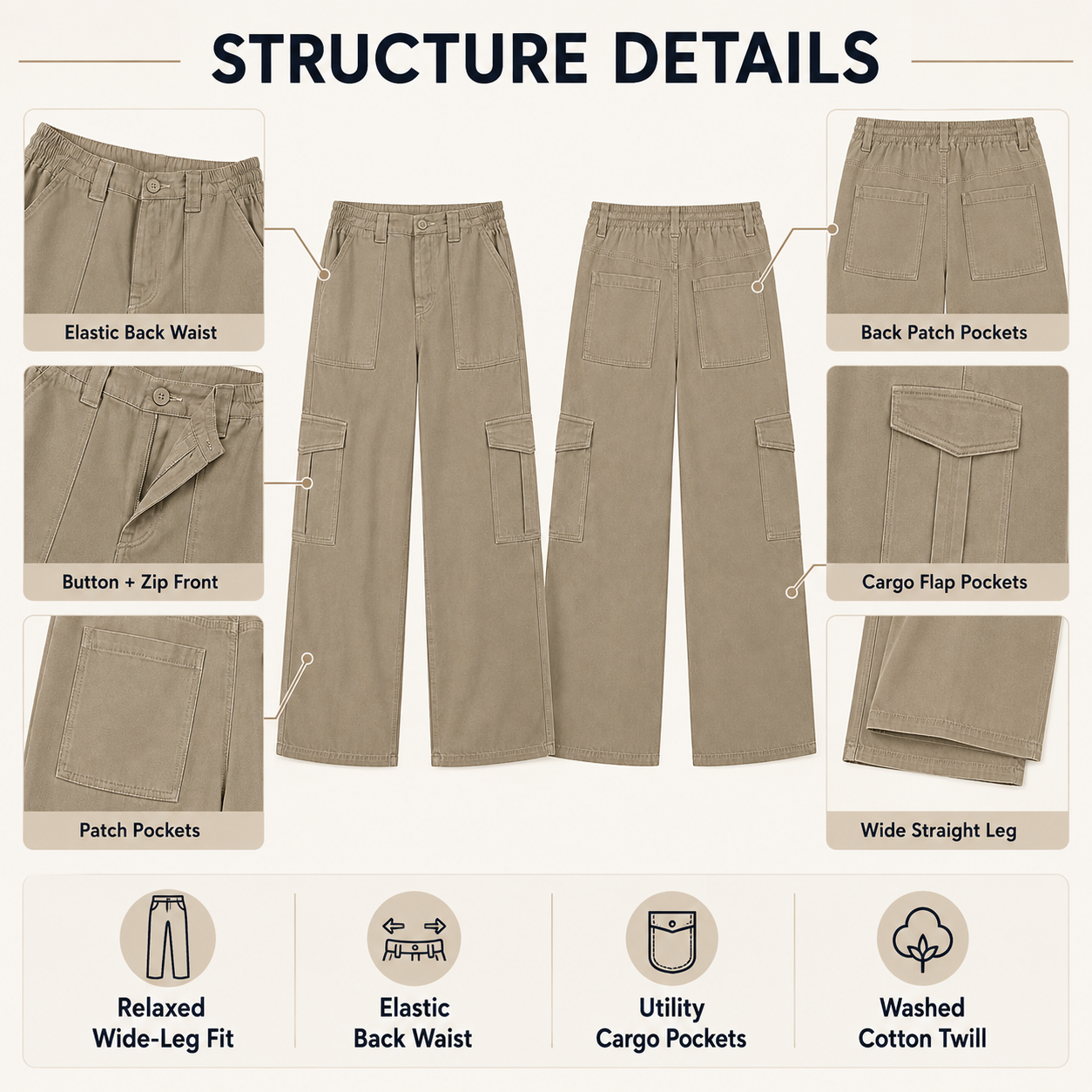 STRUCTURE DETAILS

Elastic Back Waist

Button + Zip Front

Patch Pockets

Back Patch Pockets

Cargo Flap Pockets

Wide Straight Leg

Relaxed
Wide-Leg Fit

Elastic
Back Waist

Utility
Cargo Pockets

Washed
Cotton Twill